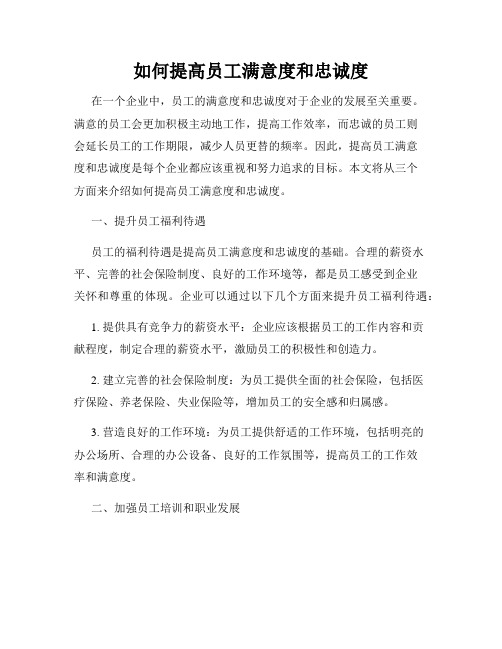 如何提高员工满意度和忠诚度

在一个企业中，员工的满意度和忠诚度对于企业的发展至关重要。满意的员工会更加积极主动地工作，提高工作效率，而忠诚的员工则会延长员工的工作期限，减少人员更替的频率。因此，提高员工满意度和忠诚度是每个企业都应该重视和努力追求的目标。本文将从三个方面来介绍如何提高员工满意度和忠诚度。

一、提升员工福利待遇

员工的福利待遇是提高员工满意度和忠诚度的基础。合理的薪资水平、完善的社会保险制度、良好的工作环境等，都是员工感受到企业关怀和尊重的体现。企业可以通过以下几个方面来提升员工福利待遇：

1. 提供具有竞争力的薪资水平：企业应该根据员工的工作内容和贡献程度，制定合理的薪资水平，激励员工的积极性和创造力。

2. 建立完善的社会保险制度：为员工提供全面的社会保险，包括医疗保险、养老保险、失业保险等，增加员工的安全感和归属感。

3. 营造良好的工作环境：为员工提供舒适的工作环境，包括明亮的办公场所、合理的办公设备、良好的工作氛围等，提高员工的工作效率和满意度。

二、加强员工培训和职业发展